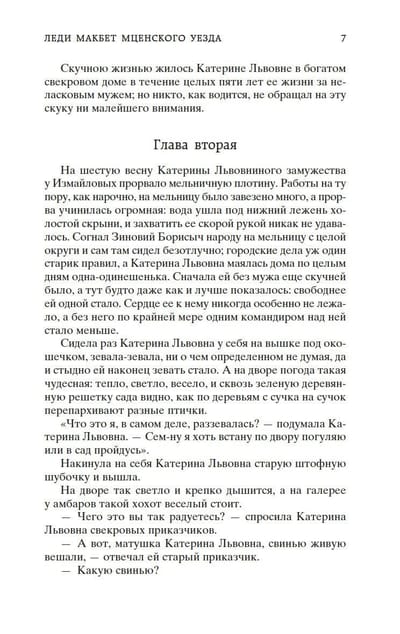 ЛЕДИ МАКБЕТ МЦЕНСКОГО УЕЗДА 7

Скучною жизнью жилось Катерине Львовне в богатом свекровом доме в течение целых пяти лет ее жизни за неласковым мужем; но никто, как водится, не обращал на эту скуку ни малейшего внимания.

Глава вторая

На шестую весну Катерины Львовниного замужества у Измайловых прорвало мельничную плотину. Работы на ту пору, как нарочно, на мельницу было завезено много, а прорва учинилась огромная: вода ушла под нижний лежень холостой скрыни, и захватить ее скорой рукой никак не удавалось. Согнал Зиновий Борисыч народу на мельницу с целой округи и сам там сидел безотлучно; городские дела уж один старик правил, а Катерина Львовна маялась дома по целым дням одна-одинешенька. Сначала ей без мужа еще скучней было, а тут будто даже как и лучше показалось: свободнее ей одной стало. Сердце ее к нему никогда особенно не лежало, а без него по крайней мере одним командиром над ней стало меньше.

Сидела раз Катерина Львовна у себя на вышке под окошечком, зевала-зевала, ни о чем определенном не думая, да и стыдно ей наконец зевать стало. А на дворе погода такая чудесная: тепло, светло, весело, и сквозь зеленую деревянную решетку сада видно, как по деревьям с сучка на сучок перепархивают разные птички.

«Что это я, в самом деле, раззевалась? — подумала Катерина Львовна. — Сем-ну я хоть встану по двору погуляю или в сад пройдусь».

Накинула на себя Катерина Львовна старую штофную шубочку и вышла.

На дворе так светло и крепко дышится, а на галерее у амбаров такой хохот веселый стоит.

— Чего это вы так радуетесь? — спросила Катерина Львовна свекровых приказчиков.

— А вот, матушка Катерина Львовна, свинью живую вешали, — отвечал ей старый приказчик.

— Какую свинью?